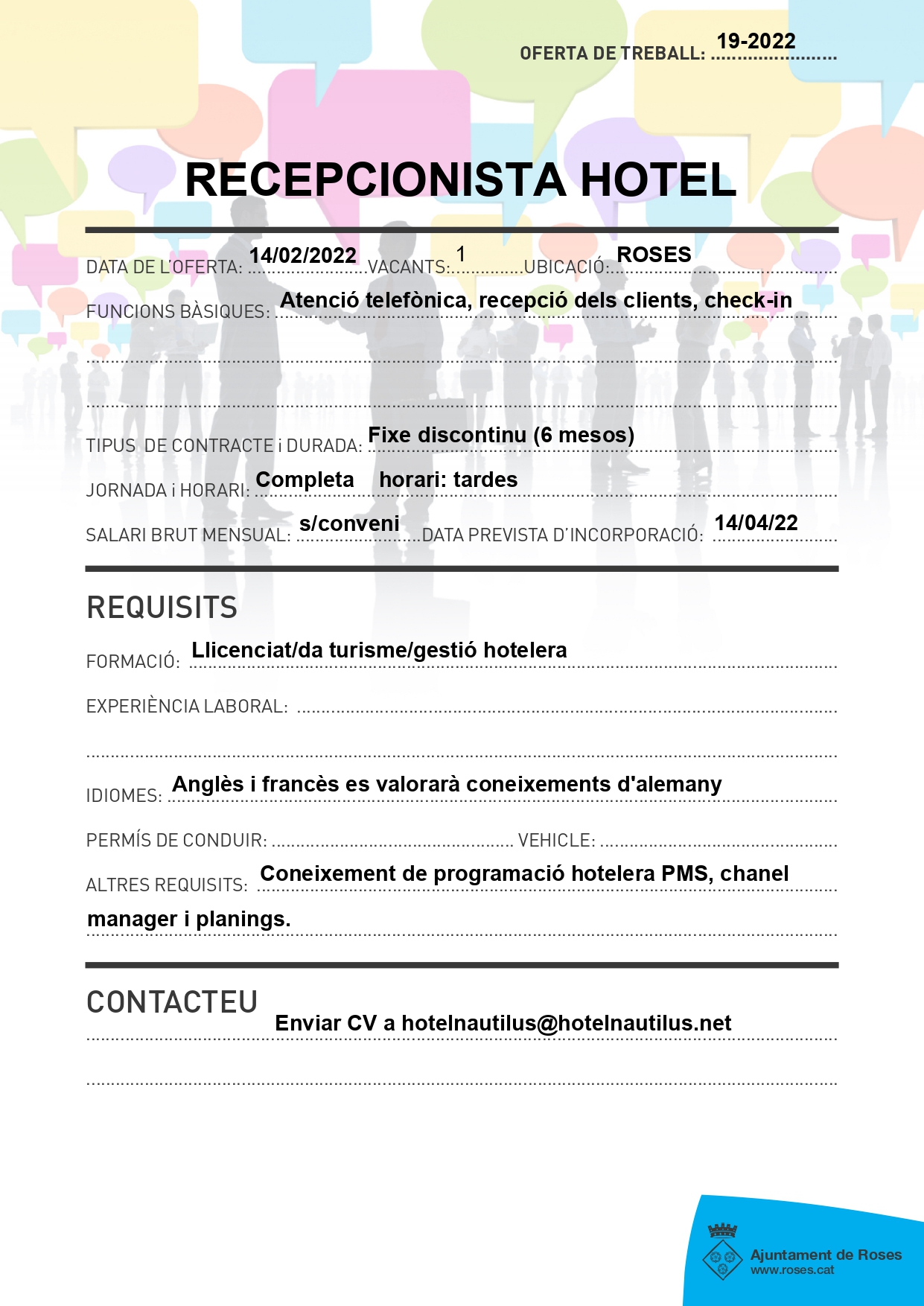 OFERTA DE TREBALL: 19-2022

RECEPCIONISTA HOTEL

DATA DE L'OFERTA: 14/02/2022 VACANTS: 1 UBICACIÓ: ROSES

FUNCIONS BÀSIQUES: Atenció telefònica, recepció dels clients, check-in

TIPUS DE CONTRACTE i DURADA: Fixe discontinu (6 mesos)

JORNADA i HORARI: Completa horari: tardes

SALARI BRUT MENSUAL: s/conveni DATA PREVISTA D'INCORPORACIÓ: 14/04/22

REQUISITS

FORMACIÓ: Llicenciat/da turisme/gestió hotelera

EXPERIÈNCIA LABORAL:

IDIOMES: Anglès i francès es valorarà coneixements d'alemany

PERMÍS DE CONDUIR: VEHICLE:

ALTRES REQUISITS: Coneixement de programació hotelera PMS, chanel manager i planings.

CONTACTEU

Enviar CV a hotelnautilus@hotelnautilus.net

Ajuntament de Roses
www.roses.cat